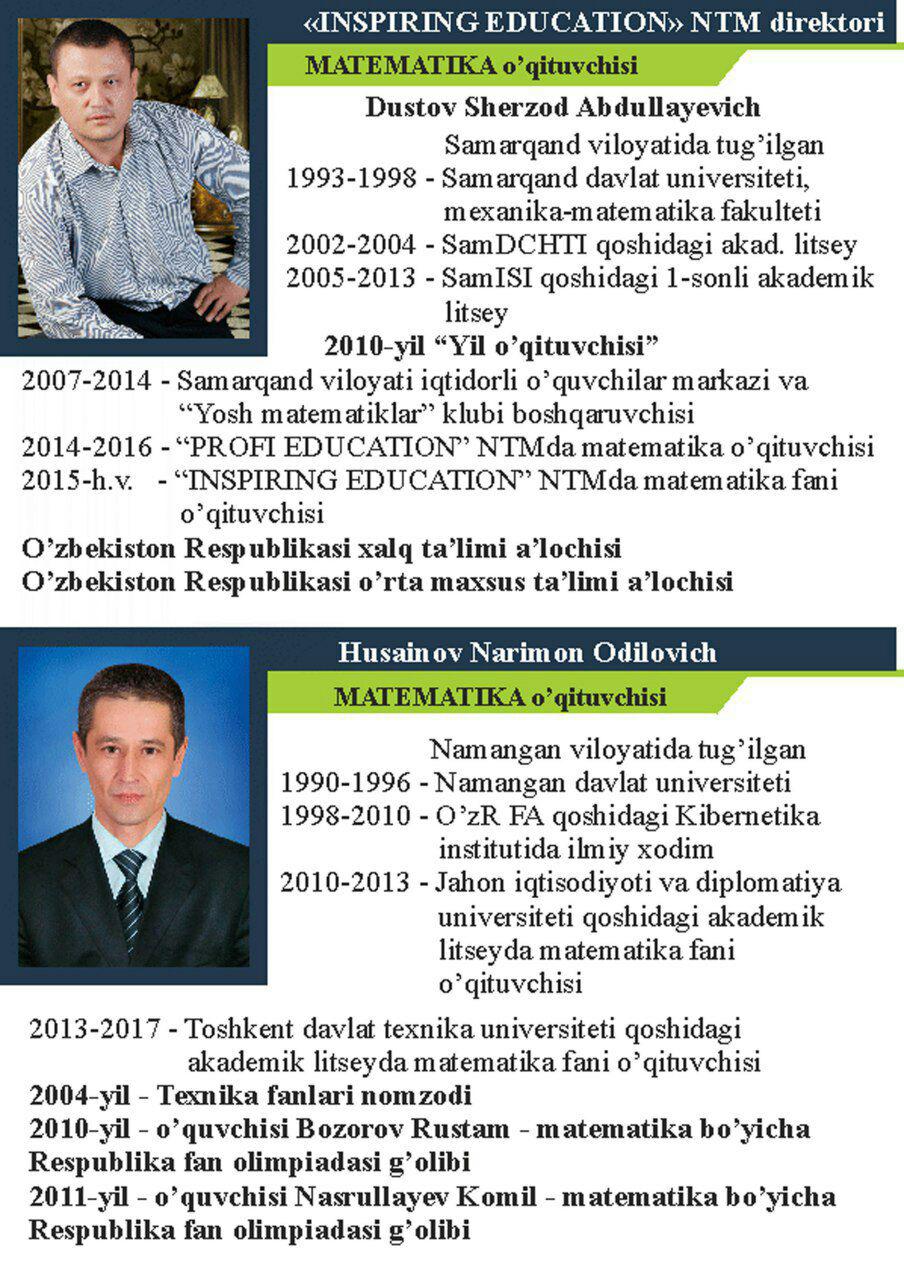 «INSPIRING EDUCATION» NTM direktori

MATEMATIKA o'qituvchisi

Dustov Sherzod Abdullayevich

Samarqand viloyatida tug'ilgan
1993-1998 - Samarqand davlat universiteti, mexanika-matematika fakulteti
2002-2004 - SamDCHTI qoshidagi akad. litsey
2005-2013 - SamISI qoshidagi 1-sonli akademik litsey

2010-yil "Yil o'qituvchisi"

2007-2014 - Samarqand viloyati iqtidorli o'quvchilar markazi va "Yosh matematiklar" klubi boshqaruvchisi
2014-2016 - "PROFI EDUCATION" NTMda matematika o'qituvchisi
2015-h.v. - "INSPIRING EDUCATION" NTMda matematika fani o'qituvchisi
O'zbekiston Respublikasi xalq ta'limi a'lochisi
O'zbekiston Respublikasi o'rta maxsus ta'limi a'lochisi

Husainov Narimon Odilovich

MATEMATIKA o'qituvchisi

Namangan viloyatida tug'ilgan
1990-1996 - Namangan davlat universiteti
1998-2010 - O'zR FA qoshidagi Kibernetika institutida ilmiy xodim
2010-2013 - Jahon iqtisodiyoti va diplomatiya universiteti qoshidagi akademik litseyda matematika fani o'qituvchisi

2013-2017 - Toshkent davlat texnika universiteti qoshidagi akademik litseyda matematika fani o'qituvchisi
2004-yil - Texnika fanlari nomzodi
2010-yil - o'quvchisi Bozorov Rustam - matematika bo'yicha Respublika fan olimpiadasi g'olibi
2011-yil - o'quvchisi Nasrullayev Komil - matematika bo'yicha Respublika fan olimpiadasi g'olibi